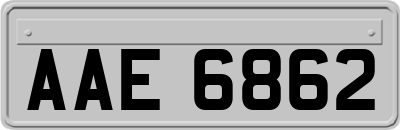 AAE 6862